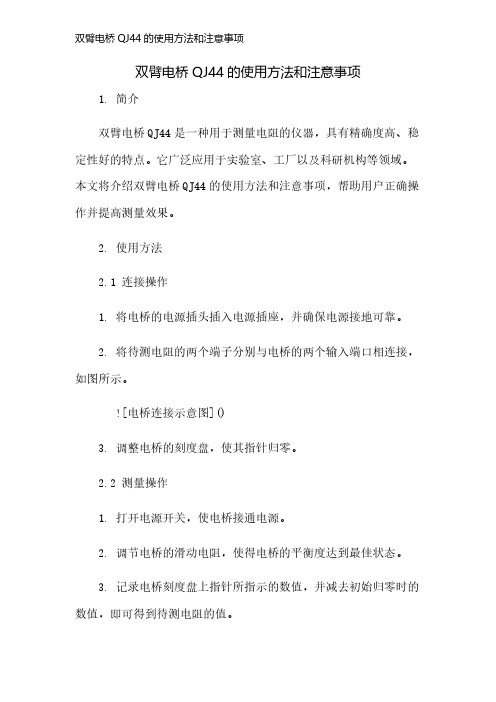 双臂电桥 QJ44 的使用方法和注意事项

双臂电桥 QJ44 的使用方法和注意事项

1. 简介

双臂电桥 QJ44 是一种用于测量电阻的仪器，具有精确度高、稳定性好的特点。它广泛应用于实验室、工厂以及科研机构等领域。本文将介绍双臂电桥 QJ44 的使用方法和注意事项，帮助用户正确操作并提高测量效果。

2. 使用方法

2.1 连接操作

1. 将电桥的电源插头插入电源插座，并确保电源接地可靠。

2. 将待测电阻的两个端子分别与电桥的两个输入端口相连接，如图所示。

![电桥连接示意图]()

3. 调整电桥的刻度盘，使其指针归零。

2.2 测量操作

1. 打开电源开关，使电桥接通电源。

2. 调节电桥的滑动电阻，使得电桥的平衡度达到最佳状态。

3. 记录电桥刻度盘上指针所指示的数值，并减去初始归零时的数值，即可得到待测电阻的值。